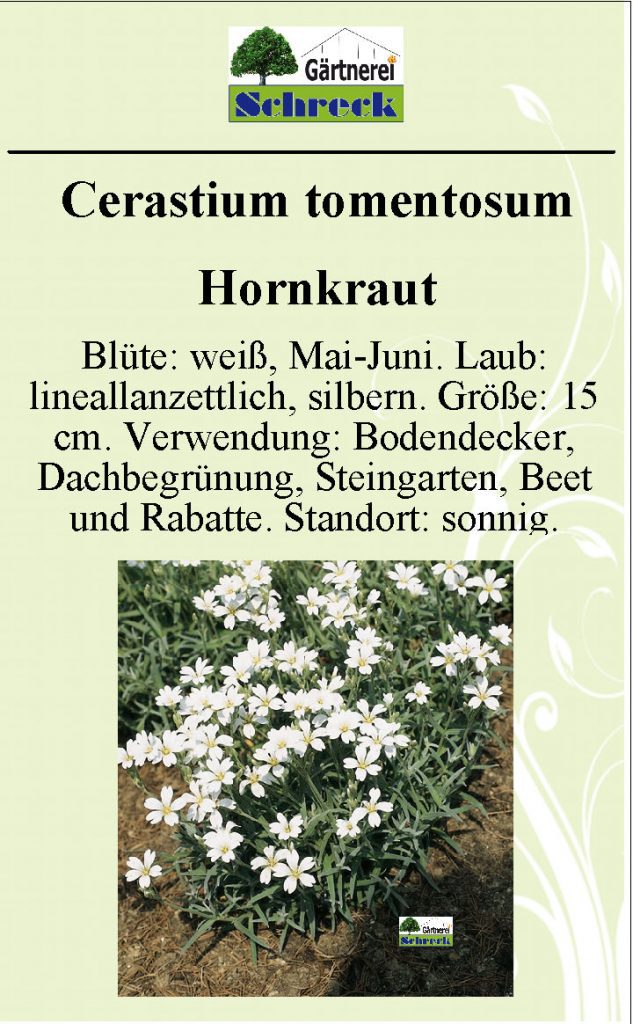 Gärtnerei
Schreck

Cerastium tomentosum

Hornkraut

Blüte: weiß, Mai-Juni. Laub: lineallanzettlich, silbern. Größe: 15 cm. Verwendung: Bodendecker, Dachbegrünung, Steingarten, Beet und Rabatte. Standort: sonnig.

Gärtnerei
Schreck